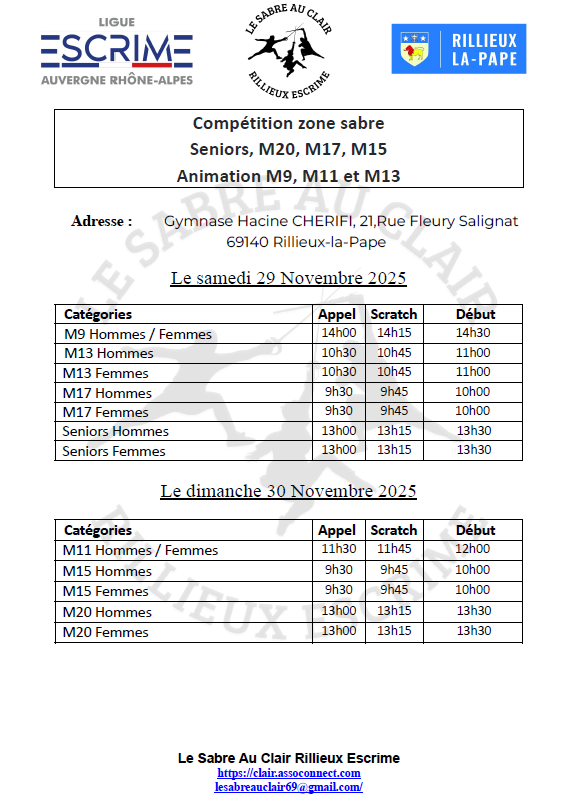 LIGUE
ESCRIME
AUVERGNE RHÔNE-ALPES

LE SABRE AU CLAIR
RILLIEUX ESCRIME

RILLIEUX LA-PAPE

Compétition zone sabre
Seniors, M20, M17, M15
Animation M9, M11 et M13

Adresse : Gymnase Hacine CHERIFI, 21,Rue Fleury Salignat 69140 Rillieux-la-Pape

Le samedi 29 Novembre 2025

| Catégories | Appel | Scratch | Début |
|---|---|---|---|
| M9 Hommes / Femmes | 14h00 | 14h15 | 14h30 |
| M13 Hommes | 10h30 | 10h45 | 11h00 |
| M13 Femmes | 10h30 | 10h45 | 11h00 |
| M17 Hommes | 9h30 | 9h45 | 10h00 |
| M17 Femmes | 9h30 | 9h45 | 10h00 |
| Seniors Hommes | 13h00 | 13h15 | 13h30 |
| Seniors Femmes | 13h00 | 13h15 | 13h30 |

Le dimanche 30 Novembre 2025

| Catégories | Appel | Scratch | Début |
|---|---|---|---|
| M11 Hommes / Femmes | 11h30 | 11h45 | 12h00 |
| M15 Hommes | 9h30 | 9h45 | 10h00 |
| M15 Femmes | 9h30 | 9h45 | 10h00 |
| M20 Hommes | 13h00 | 13h15 | 13h30 |
| M20 Femmes | 13h00 | 13h15 | 13h30 |

Le Sabre Au Clair Rillieux Escrime
https://clair.assoconnect.com
lesabreauclair69@gmail.com/